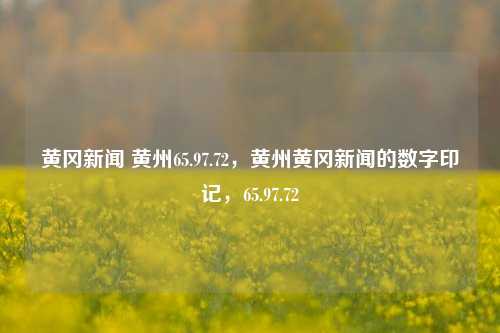 黄冈新闻 黄州65.97.72，黄州黄冈新闻的数字印记，65.97.72